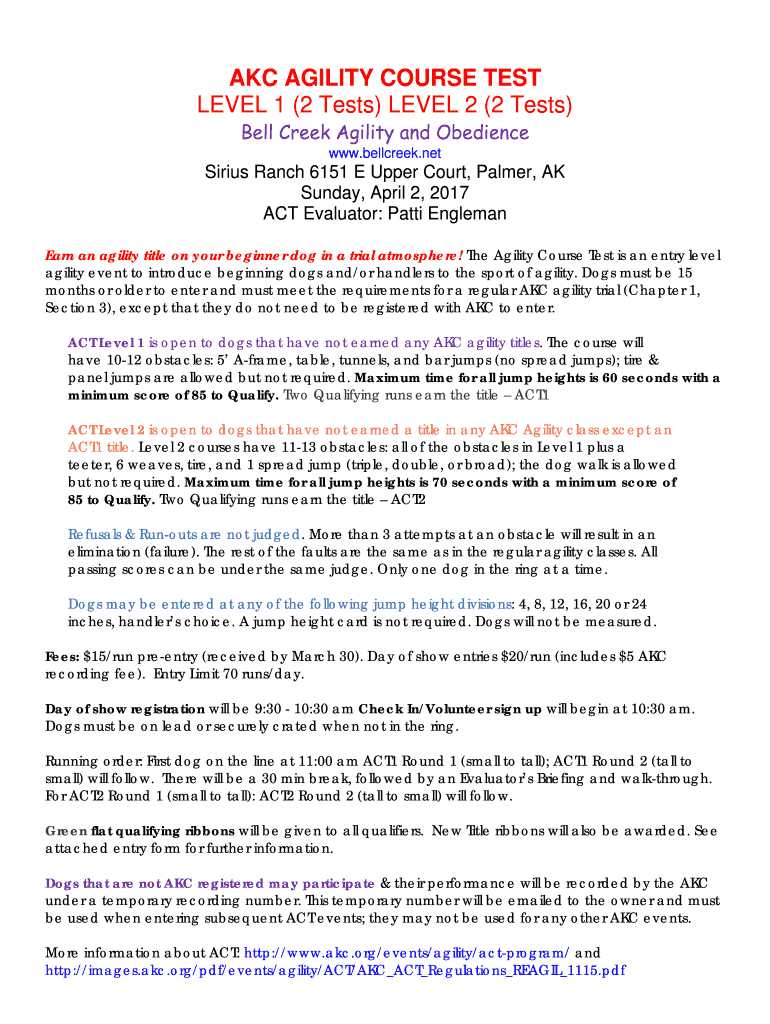 AKC AGILITY COURSE TEST
LEVEL 1 (2 Tests) LEVEL 2 (2 Tests)
Bell Creek Agility and Obedience
www.bellcreek.net
Sirius Ranch 6151 E Upper Court, Palmer, AK
Sunday, April 2, 2017
ACT Evaluator: Patti Engleman

Earn an agility title on your beginner dog in a trial atmosphere! The Agility Course Test is an entry level agility event to introduce beginning dogs and/or handlers to the sport of agility. Dogs must be 15 months or older to enter and must meet the requirements for a regular AKC agility trial (Chapter 1, Section 3), except that they do not need to be registered with AKC to enter.

ACT Level 1 is open to dogs that have not earned any AKC agility titles. The course will have 10-12 obstacles: 5' A-frame, table, tunnels, and bar jumps (no spread jumps); tire & panel jumps are allowed but not required. Maximum time for all jump heights is 60 seconds with a minimum score of 85 to Qualify. Two Qualifying runs earn the title – ACT1

ACT Level 2 is open to dogs that have not earned a title in any AKC Agility class except an ACT1 title. Level 2 courses have 11-13 obstacles: all of the obstacles in Level 1 plus a teeter, 6 weaves, tire, and 1 spread jump (triple, double, or broad); the dog walk is allowed but not required. Maximum time for all jump heights is 70 seconds with a minimum score of 85 to Qualify. Two Qualifying runs earn the title – ACT2

Refusals & Run-outs are not judged. More than 3 attempts at an obstacle will result in an elimination (failure). The rest of the faults are the same as in the regular agility classes. All passing scores can be under the same judge. Only one dog in the ring at a time.

Dogs may be entered at any of the following jump height divisions: 4, 8, 12, 16, 20 or 24 inches, handler's choice. A jump height card is not required. Dogs will not be measured.

Fees: $15/run pre-entry (received by March 30). Day of show entries $20/run (includes $5 AKC recording fee). Entry Limit 70 runs/day.

Day of show registration will be 9:30 - 10:30 am Check In/Volunteer sign up will begin at 10:30 am. Dogs must be on lead or securely crated when not in the ring.

Running order: First dog on the line at 11:00 am ACT1 Round 1 (small to tall); ACT1 Round 2 (tall to small) will follow. There will be a 30 min break, followed by an Evaluator's Briefing and walk-through. For ACT2 Round 1 (small to tall): ACT2 Round 2 (tall to small) will follow.

Green flat qualifying ribbons will be given to all qualifiers. New Title ribbons will also be awarded. See attached entry form for further information.

Dogs that are not AKC registered may participate & their performance will be recorded by the AKC under a temporary recording number. This temporary number will be emailed to the owner and must be used when entering subsequent ACT events; they may not be used for any other AKC events.

More information about ACT: http://www.akc.org/events/agility/act-program/ and http://images.akc.org/pdf/events/agility/ACT/AKC_ACT_Regulations_REAGIL_1115.pdf